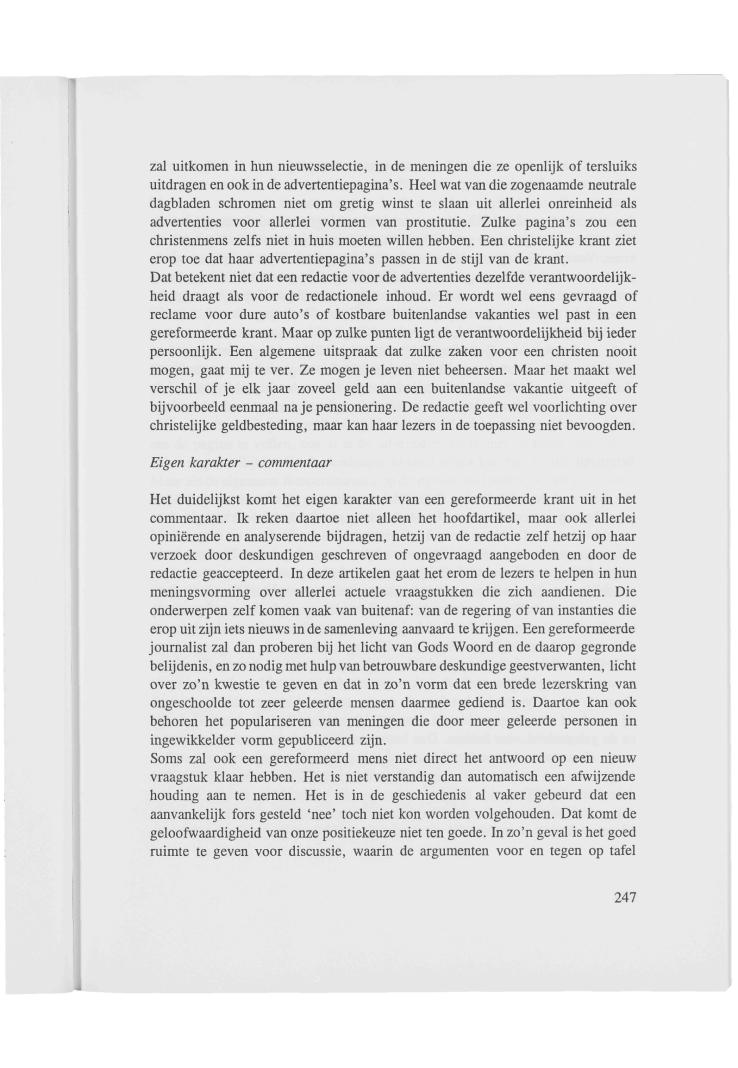 zal uitkomen in hun nieuwsselectie, in de meningen die ze openlijk of tersluiks uitdragen en ook in de advertentiepagina's. Heel wat van die zogenaamde neutrale dagbladen schromen niet om gretig winst te slaan uit allerlei onreinheid als advertenties voor allerlei vormen van prostitutie. Zulke pagina's zou een christenmens zelfs niet in huis moeten willen hebben. Een christelijke krant ziet erop toe dat haar advertentiepagina's passen in de stijl van de krant.
Dat betekent niet dat een redactie voor de advertenties dezelfde verantwoordelijkheid draagt als voor de redactionele inhoud. Er wordt wel eens gevraagd of reclame voor dure auto's of kostbare buitenlandse vakanties wel past in een gereformeerde krant. Maar op zulke punten ligt de verantwoordelijkheid bij ieder persoonlijk. Een algemene uitspraak dat zulke zaken voor een christen nooit mogen, gaat mij te ver. Ze mogen je leven niet beheersen. Maar het maakt wel verschil of je elk jaar zoveel geld aan een buitenlandse vakantie uitgeeft of bijvoorbeeld eenmaal na je pensionering. De redactie geeft wel voorlichting over christelijke geldbesteding, maar kan haar lezers in de toepassing niet bevoogden.

Eigen karakter – commentaar

Het duidelijkst komt het eigen karakter van een gereformeerde krant uit in het commentaar. Ik reken daartoe niet alleen het hoofdartikel, maar ook allerlei opiniërende en analyserende bijdragen, hetzij van de redactie zelf hetzij op haar verzoek door deskundigen geschreven of ongevraagd aangeboden en door de redactie geaccepteerd. In deze artikelen gaat het erom de lezers te helpen in hun meningsvorming over allerlei actuele vraagstukken die zich aandienen. Die onderwerpen zelf komen vaak van buitenaf: van de regering of van instanties die erop uit zijn iets nieuws in de samenleving aanvaard te krijgen. Een gereformeerde journalist zal dan proberen bij het licht van Gods Woord en de daarop gegronde belijdenis, en zo nodig met hulp van betrouwbare deskundige geestverwanten, licht over zo'n kwestie te geven en dat in zo'n vorm dat een brede lezerskring van ongeschoolde tot zeer geleerde mensen daarmee gediend is. Daartoe kan ook behoren het populariseren van meningen die door meer geleerde personen in ingewikkelder vorm gepubliceerd zijn.
Soms zal ook een gereformeerd mens niet direct het antwoord op een nieuw vraagstuk klaar hebben. Het is niet verstandig dan automatisch een afwijzende houding aan te nemen. Het is in de geschiedenis al vaker gebeurd dat een aanvankelijk fors gesteld 'nee' toch niet kon worden volgehouden. Dat komt de geloofwaardigheid van onze positiekeuze niet ten goede. In zo'n geval is het goed ruimte te geven voor discussie, waarin de argumenten voor en tegen op tafel

247